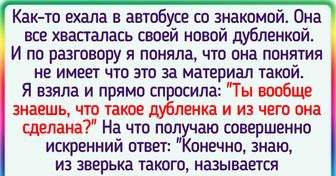 Как-то ехала в автобусе со знакомой. Она все хвасталась своей новой дубленкой. И по разговору я поняла, что она понятия не имеет что это за материал такой. Я взяла и прямо спросила: "Ты вообще знаешь, что такое дубленка и из чего она сделана?" На что получаю совершенно искренний ответ: "Конечно, знаю, из зверька такого, называется